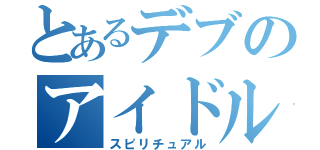 とあるデブの
アイドル
スピリチュアル